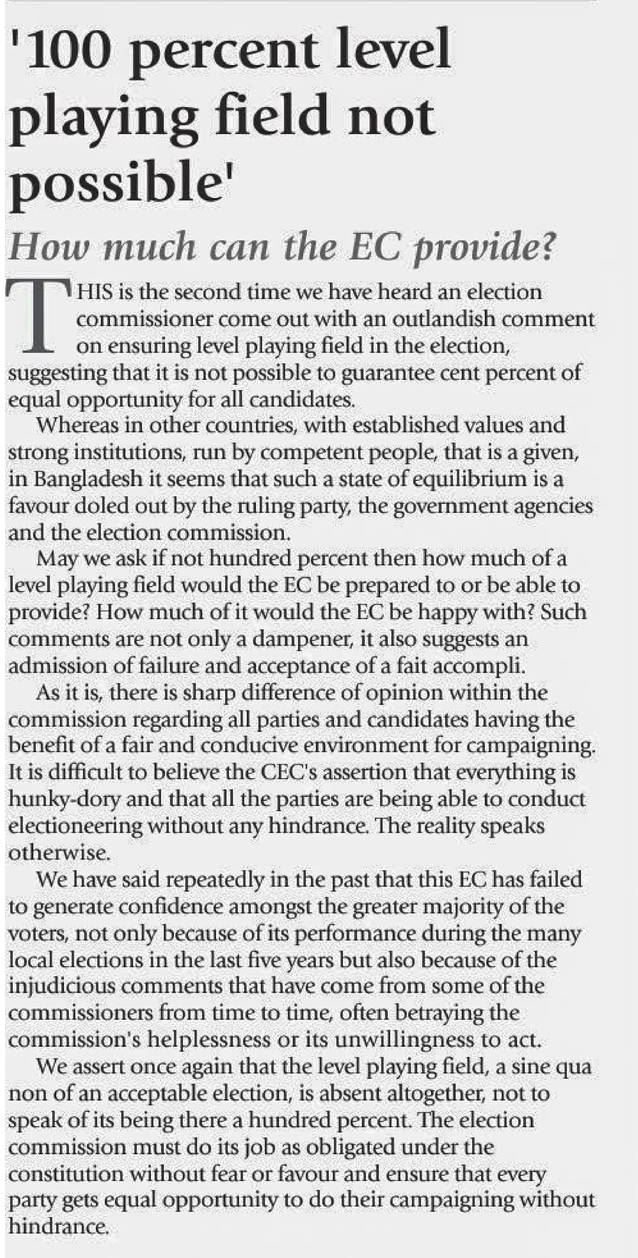 '100 percent level playing field not possible'

How much can the EC provide?

THIS is the second time we have heard an election commissioner come out with an outlandish comment on ensuring level playing field in the election, suggesting that it is not possible to guarantee cent percent of equal opportunity for all candidates.

Whereas in other countries, with established values and strong institutions, run by competent people, that is a given, in Bangladesh it seems that such a state of equilibrium is a favour doled out by the ruling party, the government agencies and the election commission.

May we ask if not hundred percent then how much of a level playing field would the EC be prepared to or be able to provide? How much of it would the EC be happy with? Such comments are not only a dampener, it also suggests an admission of failure and acceptance of a fait accompli.

As it is, there is sharp difference of opinion within the commission regarding all parties and candidates having the benefit of a fair and conducive environment for campaigning. It is difficult to believe the CEC's assertion that everything is hunky-dory and that all the parties are being able to conduct electioneering without any hindrance. The reality speaks otherwise.

We have said repeatedly in the past that this EC has failed to generate confidence amongst the greater majority of the voters, not only because of its performance during the many local elections in the last five years but also because of the injudicious comments that have come from some of the commissioners from time to time, often betraying the commission's helplessness or its unwillingness to act.

We assert once again that the level playing field, a sine qua non of an acceptable election, is absent altogether, not to speak of its being there a hundred percent. The election commission must do its job as obligated under the constitution without fear or favour and ensure that every party gets equal opportunity to do their campaigning without hindrance.